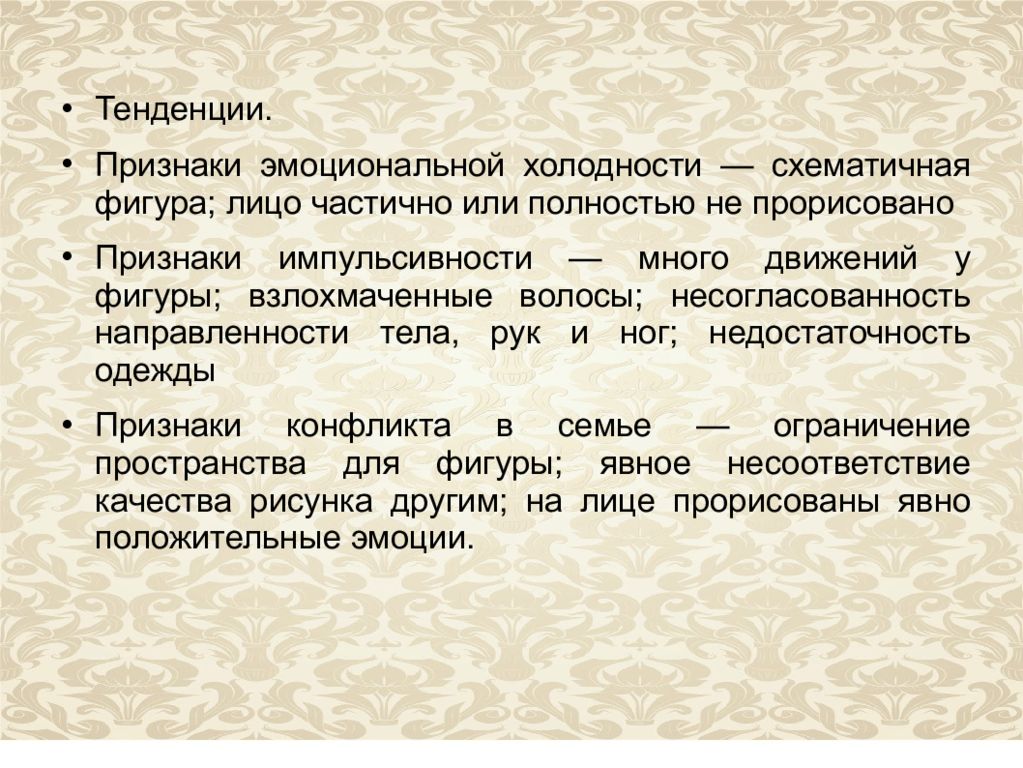 • Тенденции.

• Признаки эмоциональной холодности — схематичная фигура; лицо частично или полностью не прорисовано

• Признаки импульсивности — много движений у фигуры; взлохмаченные волосы; несогласованность направленности тела, рук и ног; недостаточность одежды

• Признаки конфликта в семье — ограничение пространства для фигуры; явное несоответствие качества рисунка другим; на лице прорисованы явно положительные эмоции.